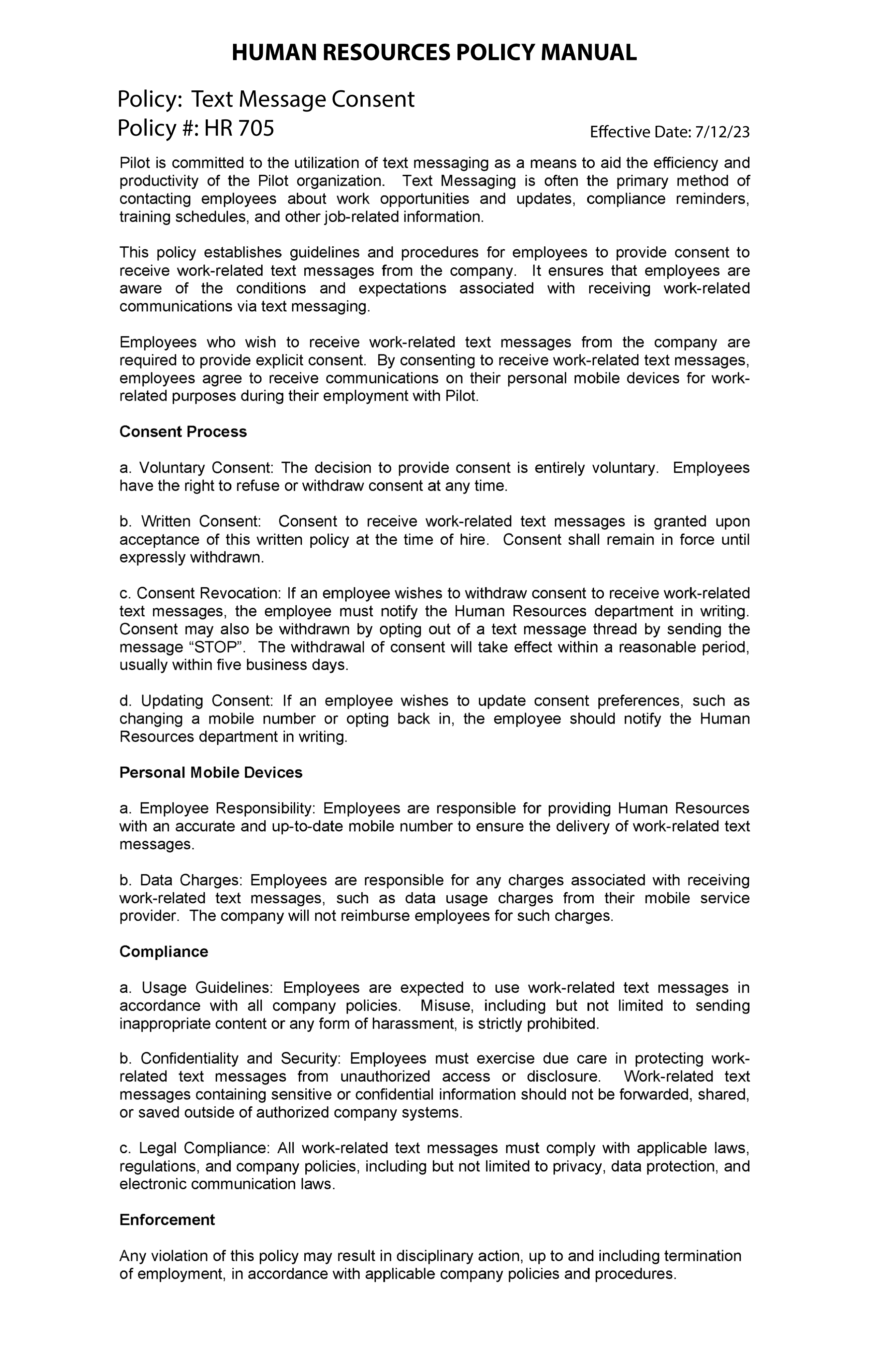 HUMAN RESOURCES POLICY MANUAL

Policy: Text Message Consent
Policy #: HR 705

Effective Date: 7/12/23

Pilot is committed to the utilization of text messaging as a means to aid the efficiency and productivity of the Pilot organization. Text Messaging is often the primary method of contacting employees about work opportunities and updates, compliance reminders, training schedules, and other job-related information.

This policy establishes guidelines and procedures for employees to provide consent to receive work-related text messages from the company. It ensures that employees are aware of the conditions and expectations associated with receiving work-related communications via text messaging.

Employees who wish to receive work-related text messages from the company are required to provide explicit consent. By consenting to receive work-related text messages, employees agree to receive communications on their personal mobile devices for work-related purposes during their employment with Pilot.

Consent Process

a. Voluntary Consent: The decision to provide consent is entirely voluntary. Employees have the right to refuse or withdraw consent at any time.

b. Written Consent: Consent to receive work-related text messages is granted upon acceptance of this written policy at the time of hire. Consent shall remain in force until expressly withdrawn.

c. Consent Revocation: If an employee wishes to withdraw consent to receive work-related text messages, the employee must notify the Human Resources department in writing. Consent may also be withdrawn by opting out of a text message thread by sending the message “STOP”. The withdrawal of consent will take effect within a reasonable period, usually within five business days.

d. Updating Consent: If an employee wishes to update consent preferences, such as changing a mobile number or opting back in, the employee should notify the Human Resources department in writing.

Personal Mobile Devices

a. Employee Responsibility: Employees are responsible for providing Human Resources with an accurate and up-to-date mobile number to ensure the delivery of work-related text messages.

b. Data Charges: Employees are responsible for any charges associated with receiving work-related text messages, such as data usage charges from their mobile service provider. The company will not reimburse employees for such charges.

Compliance

a. Usage Guidelines: Employees are expected to use work-related text messages in accordance with all company policies. Misuse, including but not limited to sending inappropriate content or any form of harassment, is strictly prohibited.

b. Confidentiality and Security: Employees must exercise due care in protecting work-related text messages from unauthorized access or disclosure. Work-related text messages containing sensitive or confidential information should not be forwarded, shared, or saved outside of authorized company systems.

c. Legal Compliance: All work-related text messages must comply with applicable laws, regulations, and company policies, including but not limited to privacy, data protection, and electronic communication laws.

Enforcement

Any violation of this policy may result in disciplinary action, up to and including termination of employment, in accordance with applicable company policies and procedures.